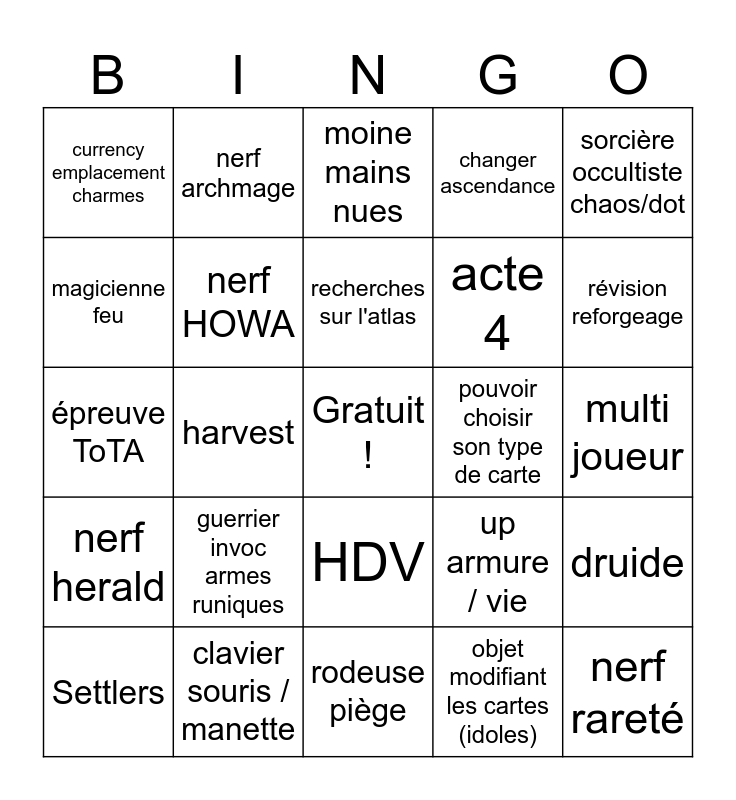 | B | I | N | G | O |
|---|---|---|---|---|
| currency emplacement charmes | nerf archmage | moine mains nues | changer ascendance | sorcière occultiste chaos/dot |
| magicienne feu | nerf HOWA | recherches sur l'atlas | acte 4 | révision reforgeage |
| épreuve ToTA | harvest | Gratuit ! | pouvoir choisir son type de carte | multi joueur |
| nerf herald | guerrier invoc armes runiques | HDV | up armure / vie | druide |
| Settlers | clavier souris / manette | rodeuse piège | objet modifiant les cartes (idoles) | nerf rareté |